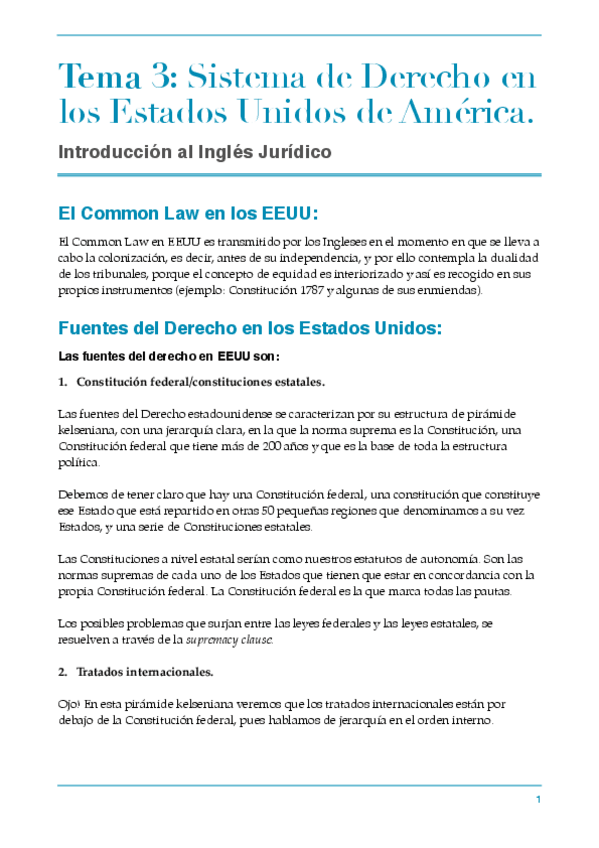 Tema 3: Sistema de Derecho en los Estados Unidos de América.

Introducción al Inglés Jurídico

El Common Law en los EEUU:

El Common Law en EEUU es transmitido por los Ingleses en el momento en que se lleva a cabo la colonización, es decir, antes de su independencia, y por ello contempla la dualidad de los tribunales, porque el concepto de equidad es interiorizado y así es recogido en sus propios instrumentos (ejemplo: Constitución 1787 y algunas de sus enmiendas).

Fuentes del Derecho en los Estados Unidos:

Las fuentes del derecho en EEUU son:

1. Constitución federal/constituciones estatales.

Las fuentes del Derecho estadounidense se caracterizan por su estructura de pirámide kelseniana, con una jerarquía clara, en la que la norma suprema es la Constitución, una Constitución federal que tiene más de 200 años y que es la base de toda la estructura política.

Debemos de tener claro que hay una Constitución federal, una constitución que constituye ese Estado que está repartido en otras 50 pequeñas regiones que denominamos a su vez Estados, y una serie de Constituciones estatales.

Las Constituciones a nivel estatal serían como nuestros estatutos de autonomía. Son las normas supremas de cada uno de los Estados que tienen que estar en concordancia con la propia Constitución federal. La Constitución federal es la que marca todas las pautas.

Los posibles problemas que surjan entre las leyes federales y las leyes estatales, se resuelven a través de la supremacy clause.

2. Tratados internacionales.

Ojo! En esta pirámide kelseniana veremos que los tratados internacionales están por debajo de la Constitución federal, pues hablamos de jerarquía en el orden interno.

1